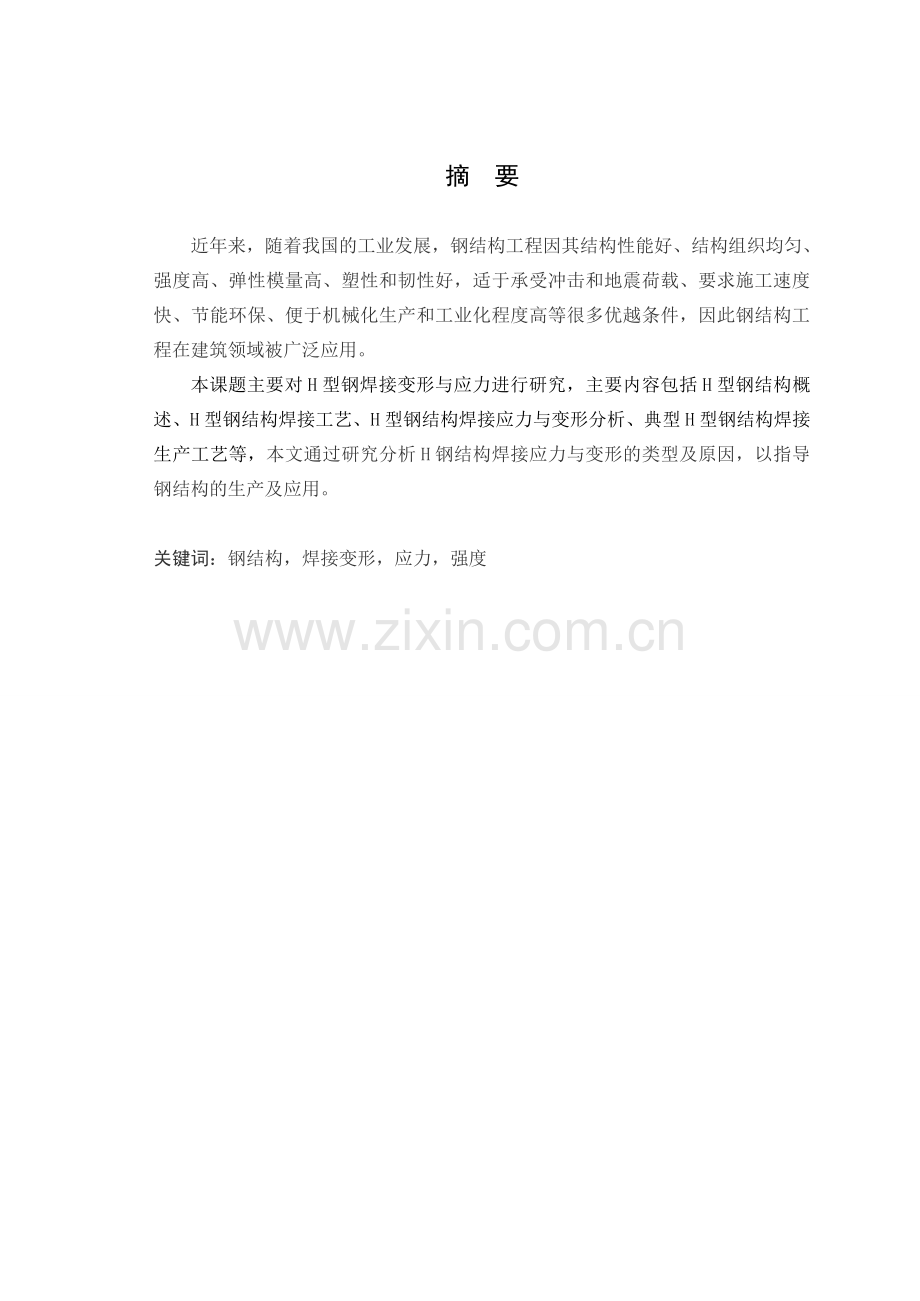 摘 要

近年来，随着我国的工业发展，钢结构工程因其结构性能好、结构组织均匀、强度高、弹性模量高、塑性和韧性好，适于承受冲击和地震荷载、要求施工速度快、节能环保、便于机械化生产和工业化程度高等很多优越条件，因此钢结构工程在建筑领域被广泛应用。

本课题主要对H型钢焊接变形与应力进行研究，主要内容包括H型钢结构概述、H型钢结构焊接工艺、H型钢结构焊接应力与变形分析、典型H型钢结构焊接生产工艺等，本文通过研究分析H钢结构焊接应力与变形的类型及原因，以指导钢结构的生产及应用。

关键词：钢结构，焊接变形，应力，强度

www.zixin.com.cn